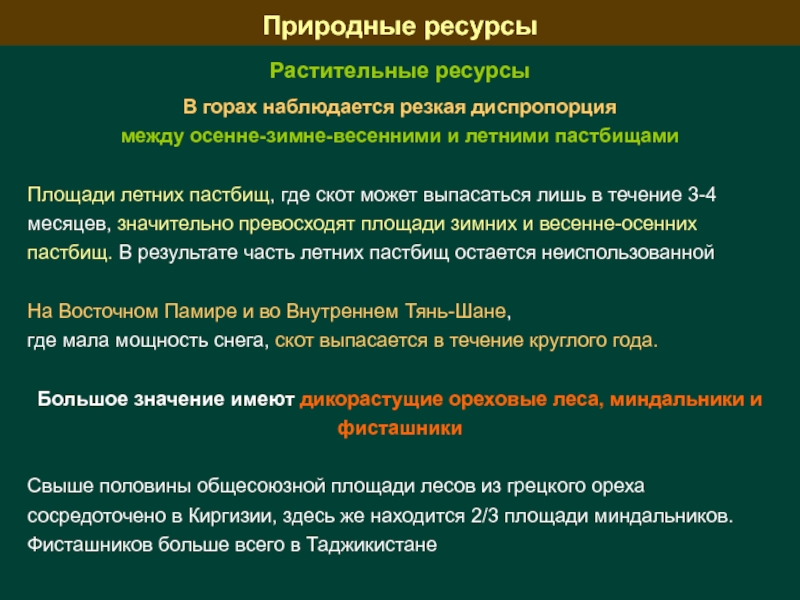 Природные ресурсы

Растительные ресурсы

В горах наблюдается резкая диспропорция между осенне-зимне-весенними и летними пастбищами

Площади летних пастбищ, где скот может выпасаться лишь в течение 3-4 месяцев, значительно превосходят площади зимних и весенне-осенних пастбищ. В результате часть летних пастбищ остается неиспользованной

На Восточном Памире и во Внутреннем Тянь-Шане, где мала мощность снега, скот выпасается в течение круглого года.

Большое значение имеют дикорастущие ореховые леса, миндальники и фисташники

Свыше половины общесоюзной площади лесов из грецкого ореха сосредоточено в Киргизии, здесь же находится 2/3 площади миндальников. Фисташников больше всего в Таджикистане